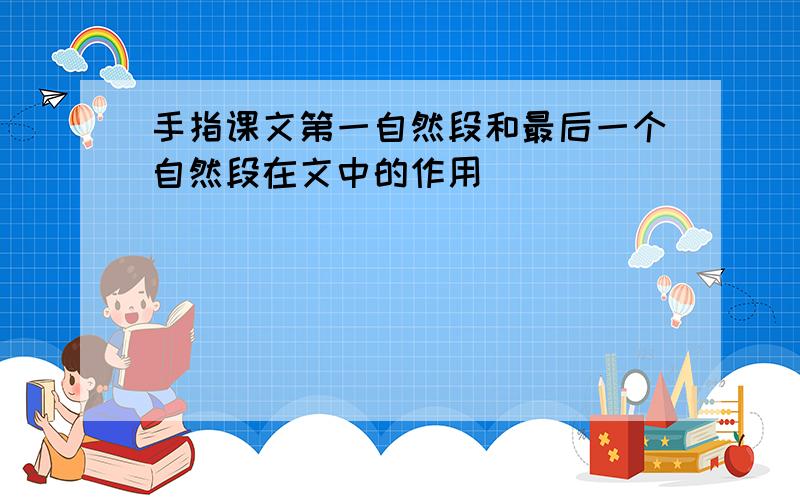 手指课文第一自然段和最后一个自然段在文中的作用